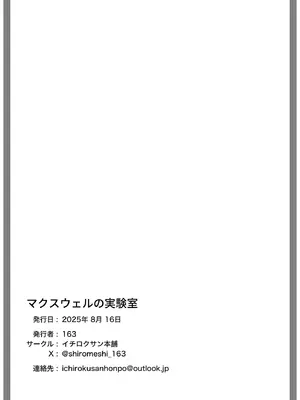 マクスウェルの実験室

発行日：2025年 8月 16日

発行者：163
サークル：イチロクサン本舗
X：@shiromeshi_163

連絡先：ichirokusanhonpo@outlook.jp